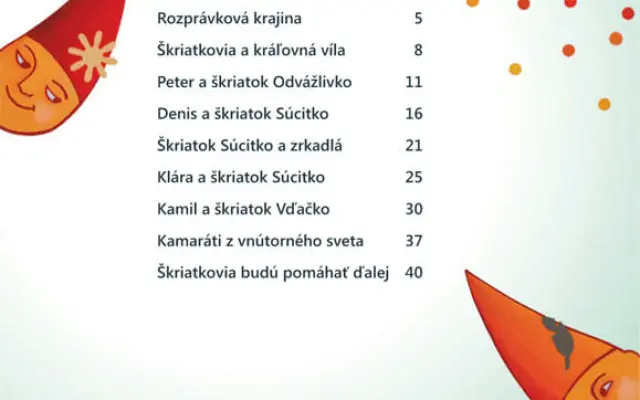 | | |
|---|---|
| Rozprávková krajina | 5 |
| Škriatkovia a kráľovná víla | 8 |
| Peter a škriatok Odvážlivko | 11 |
| Denis a škriatok Súcitko | 16 |
| Škriatok Súcitko a zrkadlá | 21 |
| Klára a škriatok Súcitko | 25 |
| Kamil a škriatok Vďačko | 30 |
| Kamaráti z vnútorného sveta | 37 |
| Škriatkovia budú pomáhať ďalej | 40 |